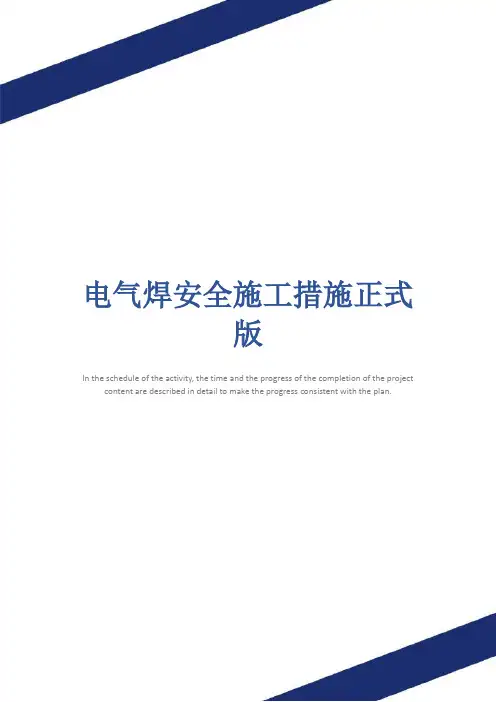 电气焊安全施工措施正式版

In the schedule of the activity, the time and the progress of the completion of the project content are described in detail to make the progress consistent with the plan.